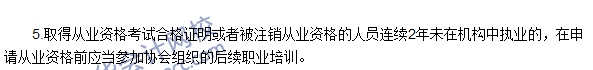 5.取得从业资格考试合格证明或者被注销从业资格的人员连续2年未在机构中执业的，在申请从业资格前应当参加协会组织的后续职业培训。